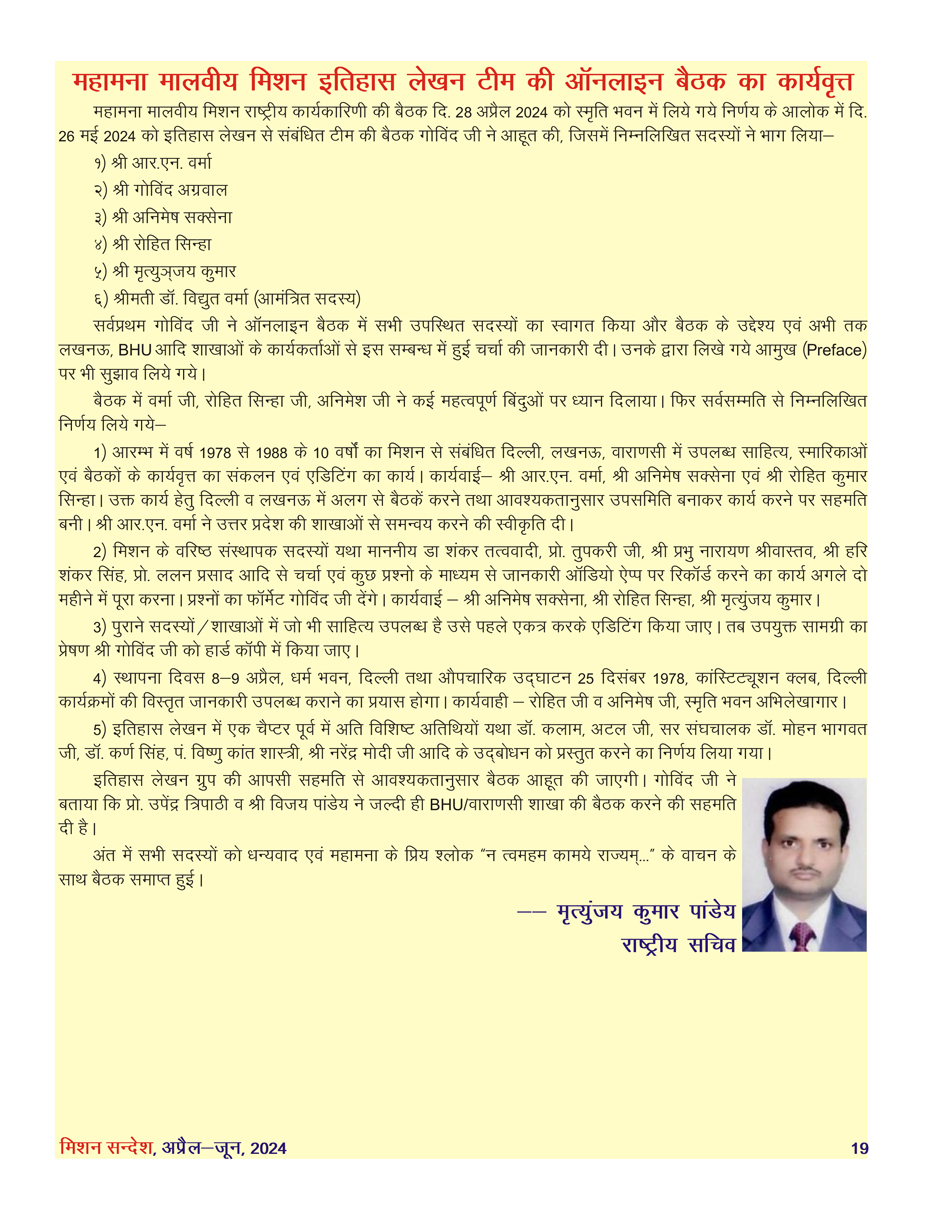 महामना मालवीय मिशन इतिहास लेखन टीम की ऑनलाइन बैठक का कार्यवृत्त

महामना मालवीय मिशन राष्ट्रीय कार्यकारिणी की बैठक दि. 28 अप्रैल 2024 को स्मृति भवन में लिये गये निर्णय के आलोक में दि. 26 मई 2024 को इतिहास लेखन से संबंधित टीम की बैठक गोविंद जी ने आहूत की, जिसमें निम्नलिखित सदस्यों ने भाग लिया–

१) श्री आर.एन. वर्मा

२) श्री गोविंद अग्रवाल

३) श्री अनिमेष सक्सेना

४) श्री रोहित सिन्हा

५) श्री मृत्युञ्जय कुमार

६) श्रीमती डॉ. विद्युत वर्मा (आमंत्रित सदस्य)

सर्वप्रथम गोविंद जी ने ऑनलाइन बैठक में सभी उपस्थित सदस्यों का स्वागत किया और बैठक के उद्देश्य एवं अभी तक लखनऊ, BHU आदि शाखाओं के कार्यकर्ताओं से इस सम्बन्ध में हुई चर्चा की जानकारी दी। उनके द्वारा लिखे गये आमुख (Preface) पर भी सुझाव लिये गये।

बैठक में वर्मा जी, रोहित सिन्हा जी, अनिमेश जी ने कई महत्वपूर्ण बिंदुओं पर ध्यान दिलाया। फिर सर्वसम्मति से निम्नलिखित निर्णय लिये गये–

1) आरम्भ में वर्ष 1978 से 1988 के 10 वर्षों का मिशन से संबंधित दिल्ली, लखनऊ, वाराणसी में उपलब्ध साहित्य, स्मारिकाओं एवं बैठकों के कार्यवृत्त का संकलन एवं एडिटिंग का कार्य। कार्यवाई– श्री आर.एन. वर्मा, श्री अनिमेष सक्सेना एवं श्री रोहित कुमार सिन्हा। उक्त कार्य हेतु दिल्ली व लखनऊ में अलग से बैठकें करने तथा आवश्यकतानुसार उपसमिति बनाकर कार्य करने पर सहमति बनी। श्री आर.एन. वर्मा ने उत्तर प्रदेश की शाखाओं से समन्वय करने की स्वीकृति दी।

2) मिशन के वरिष्ठ संस्थापक सदस्यों यथा माननीय डा शंकर तत्ववादी, प्रो. तुपकरी जी, श्री प्रभु नारायण श्रीवास्तव, श्री हरि शंकर सिंह, प्रो. ललन प्रसाद आदि से चर्चा एवं कुछ प्रश्नो के माध्यम से जानकारी ऑडियो ऐप्प पर रिकॉर्ड करने का कार्य अगले दो महीने में पूरा करना। प्रश्नों का फॉर्मेट गोविंद जी देंगे। कार्यवाई – श्री अनिमेष सक्सेना, श्री रोहित सिन्हा, श्री मृत्युंजय कुमार।

3) पुराने सदस्यों / शाखाओं में जो भी साहित्य उपलब्ध है उसे पहले एकत्र करके एडिटिंग किया जाए। तब उपयुक्त सामग्री का प्रेषण श्री गोविंद जी को हार्ड कॉपी में किया जाए।

4) स्थापना दिवस 8–9 अप्रैल, धर्म भवन, दिल्ली तथा औपचारिक उद्घाटन 25 दिसंबर 1978, कांस्टिट्यूशन क्लब, दिल्ली कार्यक्रमों की विस्तृत जानकारी उपलब्ध कराने का प्रयास होगा। कार्यवाही – रोहित जी व अनिमेष जी, स्मृति भवन अभिलेखागार।

5) इतिहास लेखन में एक चैप्टर पूर्व में अति विशिष्ट अतिथियों यथा डॉ. कलाम, अटल जी, सर संघचालक डॉ. मोहन भागवत जी, डॉ. कर्ण सिंह, पं. विष्णु कांत शास्त्री, श्री नरेंद्र मोदी जी आदि के उद्बोधन को प्रस्तुत करने का निर्णय लिया गया।

इतिहास लेखन ग्रुप की आपसी सहमति से आवश्यकतानुसार बैठक आहूत की जाएगी। गोविंद जी ने बताया कि प्रो. उपेंद्र त्रिपाठी व श्री विजय पांडेय ने जल्दी ही BHU/वाराणसी शाखा की बैठक करने की सहमति दी है।

अंत में सभी सदस्यों को धन्यवाद एवं महामना के प्रिय श्लोक "न त्वमहम कामये राज्यम्..." के वाचन के साथ बैठक समाप्त हुई।

–– मृत्युंजय कुमार पांडेय
राष्ट्रीय सचिव

मिशन सन्देश, अप्रैल–जून, 2024 19